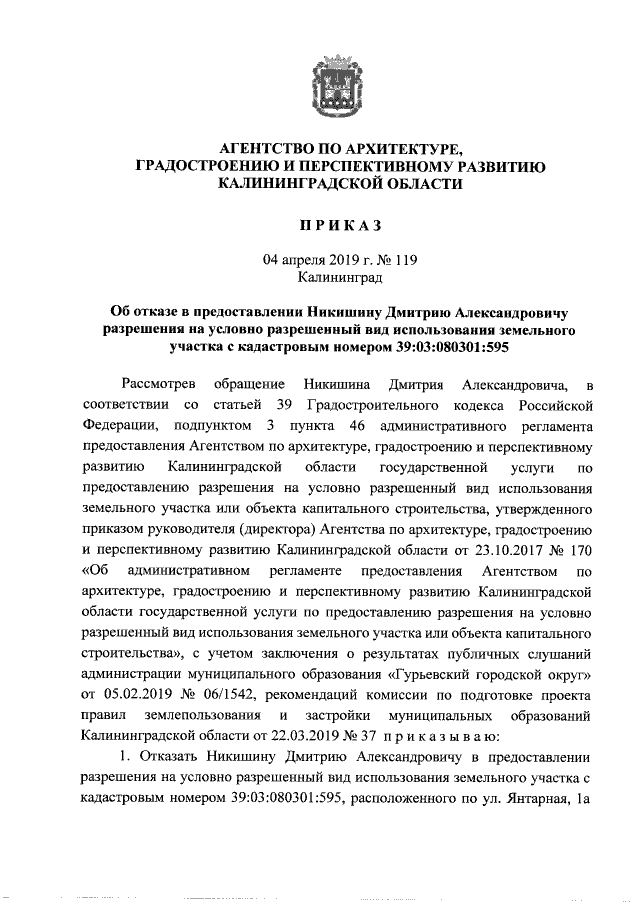 АГЕНТСТВО ПО АРХИТЕКТУРЕ, ГРАДОСТРОЕНИЮ И ПЕРСПЕКТИВНОМУ РАЗВИТИЮ КАЛИНИНГРАДСКОЙ ОБЛАСТИ

П Р И К А З

04 апреля 2019 г. № 119
Калининград

Об отказе в предоставлении Никишину Дмитрию Александровичу разрешения на условно разрешенный вид использования земельного участка с кадастровым номером 39:03:080301:595

Рассмотрев обращение Никишина Дмитрия Александровича, в соответствии со статьей 39 Градостроительного кодекса Российской Федерации, подпунктом 3 пункта 46 административного регламента предоставления Агентством по архитектуре, градостроению и перспективному развитию Калининградской области государственной услуги по предоставлению разрешения на условно разрешенный вид использования земельного участка или объекта капитального строительства, утвержденного приказом руководителя (директора) Агентства по архитектуре, градостроению и перспективному развитию Калининградской области от 23.10.2017 № 170 «Об административном регламенте предоставления Агентством по архитектуре, градостроению и перспективному развитию Калининградской области государственной услуги по предоставлению разрешения на условно разрешенный вид использования земельного участка или объекта капитального строительства», с учетом заключения о результатах публичных слушаний администрации муниципального образования «Гурьевский городской округ» от 05.02.2019 № 06/1542, рекомендаций комиссии по подготовке проекта правил землепользования и застройки муниципальных образований Калининградской области от 22.03.2019 № 37 п р и к а з ы в а ю:

1. Отказать Никишину Дмитрию Александровичу в предоставлении разрешения на условно разрешенный вид использования земельного участка с кадастровым номером 39:03:080301:595, расположенного по ул. Янтарная, 1а